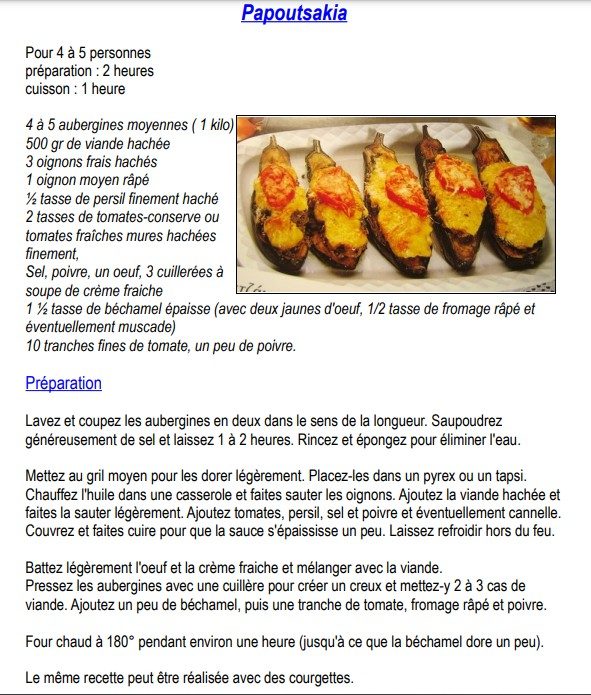 Papoutsakia

Pour 4 à 5 personnes
préparation : 2 heures
cuisson : 1 heure

4 à 5 aubergines moyennes ( 1 kilo)
500 gr de viande hachée
3 oignons frais hachés
1 oignon moyen râpé
½ tasse de persil finement haché
2 tasses de tomates-conserve ou tomates fraîches mures hachées finement,
Sel, poivre, un oeuf, 3 cuillerées à soupe de crème fraiche
1 ½ tasse de béchamel épaisse (avec deux jaunes d'oeuf, 1/2 tasse de fromage râpé et éventuellement muscade)
10 tranches fines de tomate, un peu de poivre.

Préparation

Lavez et coupez les aubergines en deux dans le sens de la longueur. Saupoudrez généreusement de sel et laissez 1 à 2 heures. Rincez et épongez pour éliminer l'eau.

Mettez au gril moyen pour les dorer légèrement. Placez-les dans un pyrex ou un tapsi. Chauffez l'huile dans une casserole et faites sauter les oignons. Ajoutez la viande hachée et faites la sauter légèrement. Ajoutez tomates, persil, sel et poivre et éventuellement cannelle. Couvrez et faites cuire pour que la sauce s'épaississe un peu. Laissez refroidir hors du feu.

Battez légèrement l'oeuf et la crème fraiche et mélanger avec la viande.
Pressez les aubergines avec une cuillère pour créer un creux et mettez-y 2 à 3 cas de viande. Ajoutez un peu de béchamel, puis une tranche de tomate, fromage râpé et poivre.

Four chaud à 180° pendant environ une heure (jusqu'à ce que la béchamel dore un peu).

Le même recette peut être réalisée avec des courgettes.